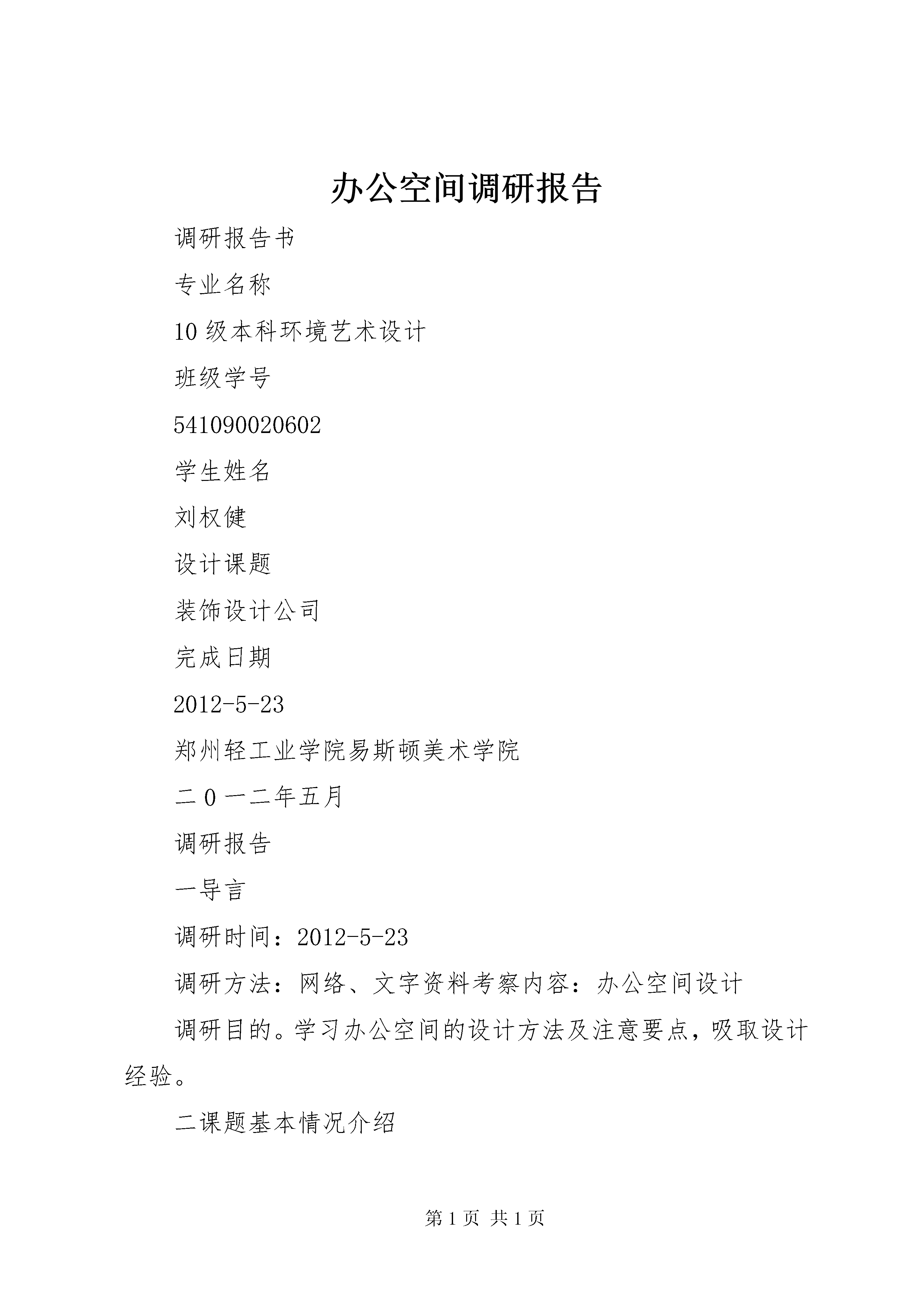 办公空间调研报告

调研报告书

专业名称

10级本科环境艺术设计

班级学号

541090020602

学生姓名

刘权健

设计课题

装饰设计公司

完成日期

2012-5-23

郑州轻工业学院易斯顿美术学院

二0一二年五月

调研报告

一导言

调研时间：2012-5-23

调研方法：网络、文字资料考察内容：办公空间设计

调研目的。学习办公空间的设计方法及注意要点，吸取设计经验。

二课题基本情况介绍

第1页 共1页